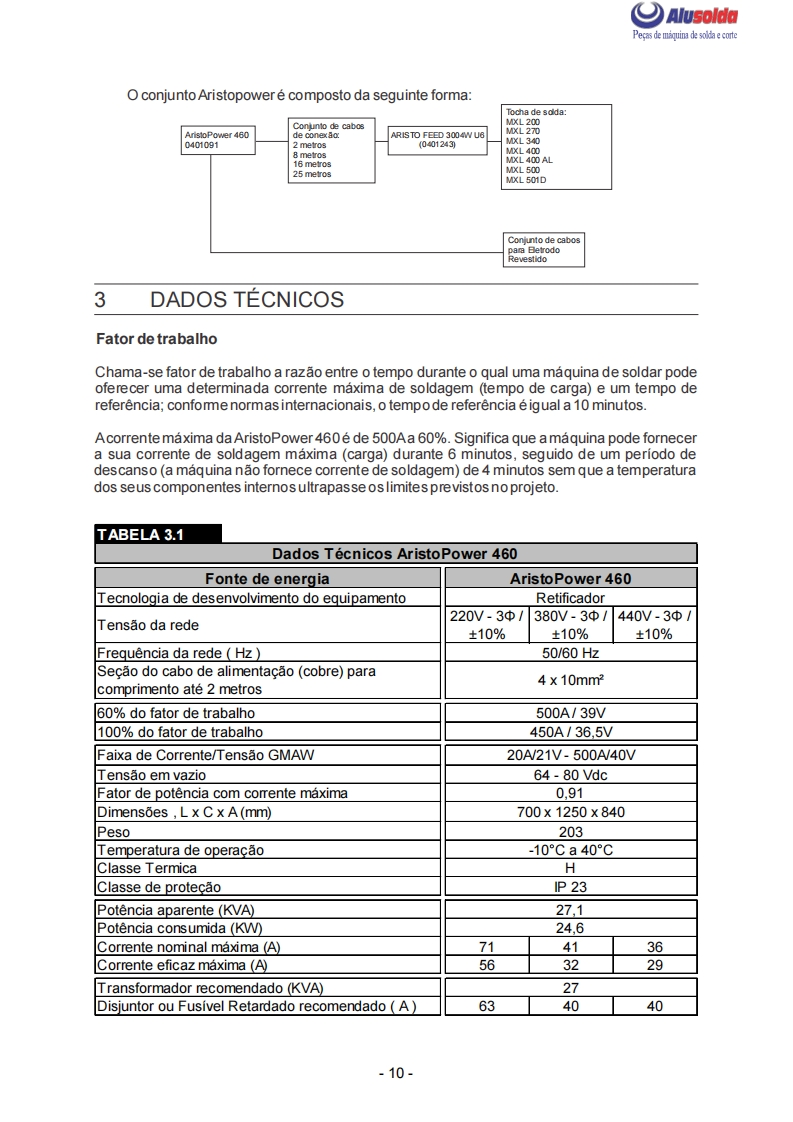 Alusolda
Peças de máquina de solda e corte

O conjunto Aristopower é composto da seguinte forma:

AristoPower 460
0401091

Conjunto de cabos de conexão:
2 metros
8 metros
16 metros
25 metros

ARISTO FEED 3004W U6
(0401243)

Tocha de solda:
MXL 200
MXL 270
MXL 340
MXL 400
MXL 400 AL
MXL 500
MXL 501D

Conjunto de cabos para Eletrodo Revestido

3 DADOS TÉCNICOS

Fator de trabalho

Chama-se fator de trabalho a razão entre o tempo durante o qual uma máquina de soldar pode oferecer uma determinada corrente máxima de soldagem (tempo de carga) e um tempo de referência; conforme normas internacionais, o tempo de referência é igual a 10 minutos.

A corrente máxima da AristoPower 460 é de 500A a 60%. Significa que a máquina pode fornecer a sua corrente de soldagem máxima (carga) durante 6 minutos, seguido de um período de descanso (a máquina não fornece corrente de soldagem) de 4 minutos sem que a temperatura dos seus componentes internos ultrapasse os limites previstos no projeto.

TABELA 3.1

Dados Técnicos AristoPower 460

| Fonte de energia | AristoPower 460 | | |
|---|---|---|---|
| Tecnologia de desenvolvimento do equipamento | Retificador | | |
| Tensão da rede | 220V - 3Φ / ±10% | 380V - 3Φ / ±10% | 440V - 3Φ / ±10% |
| Frequência da rede ( Hz ) | 50/60 Hz | | |
| Seção do cabo de alimentação (cobre) para comprimento até 2 metros | 4 x 10mm² | | |
| 60% do fator de trabalho | 500A / 39V | | |
| 100% do fator de trabalho | 450A / 36,5V | | |
| Faixa de Corrente/Tensão GMAW | 20A/21V - 500A/40V | | |
| Tensão em vazio | 64 - 80 Vdc | | |
| Fator de potência com corrente máxima | 0,91 | | |
| Dimensões , L x C x A (mm) | 700 x 1250 x 840 | | |
| Peso | 203 | | |
| Temperatura de operação | -10°C a 40°C | | |
| Classe Termica | H | | |
| Classe de proteção | IP 23 | | |
| Potência aparente (KVA) | 27,1 | | |
| Potência consumida (KW) | 24,6 | | |
| Corrente nominal máxima (A) | 71 | 41 | 36 |
| Corrente eficaz máxima (A) | 56 | 32 | 29 |
| Transformador recomendado (KVA) | 27 | | |
| Disjuntor ou Fusível Retardado recomendado ( A ) | 63 | 40 | 40 |

- 10 -